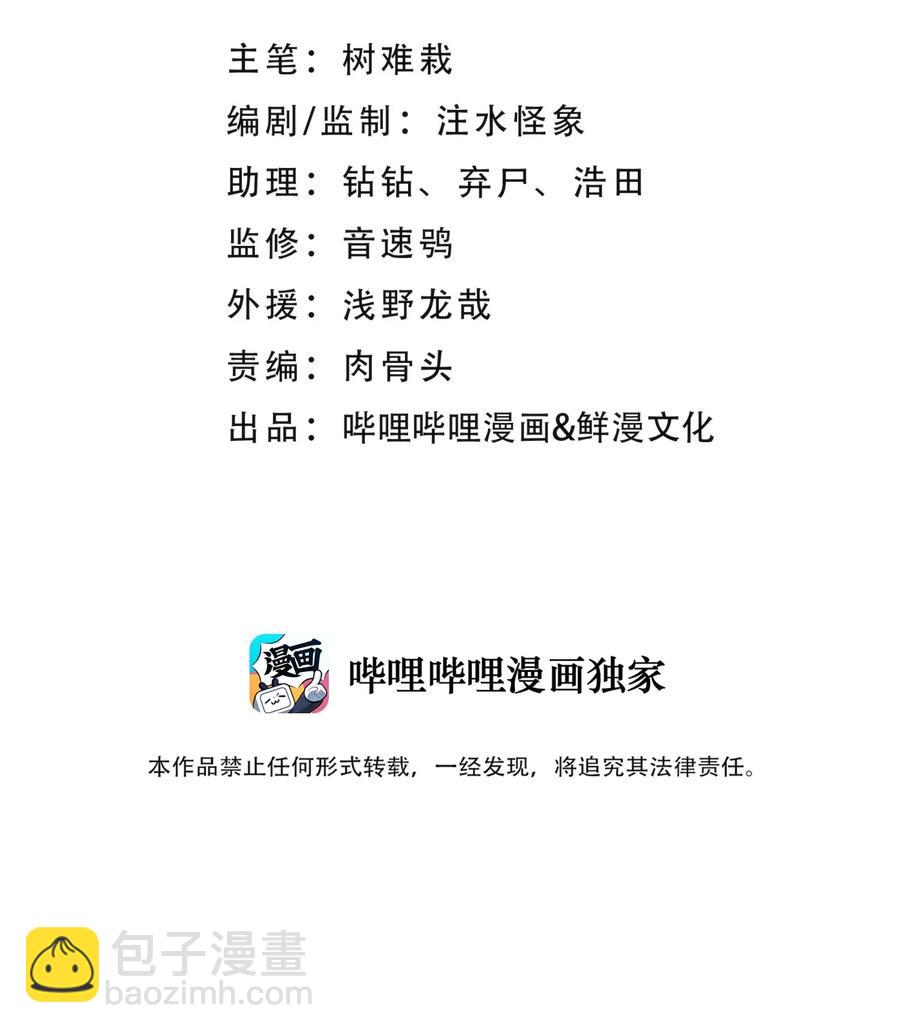 主笔：树难栽

编剧/监制：注水怪象

助理：钻钻、弃尸、浩田

监修：音速鸮

外援：浅野龙哉

责编：肉骨头

出品：哔哩哔哩漫画&鲜漫文化

漫画

哔哩哔哩漫画独家

本作品禁止任何形式转载，一经发现，将追究其法律责任。

包子漫畫
baozimh.com